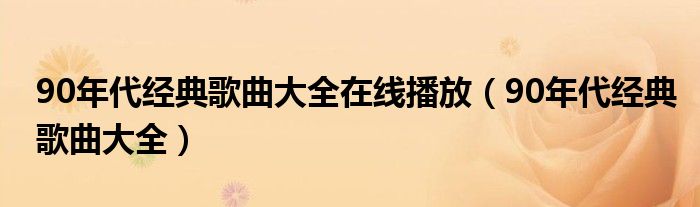 90年代经典歌曲大全在线播放（90年代经典歌曲大全）